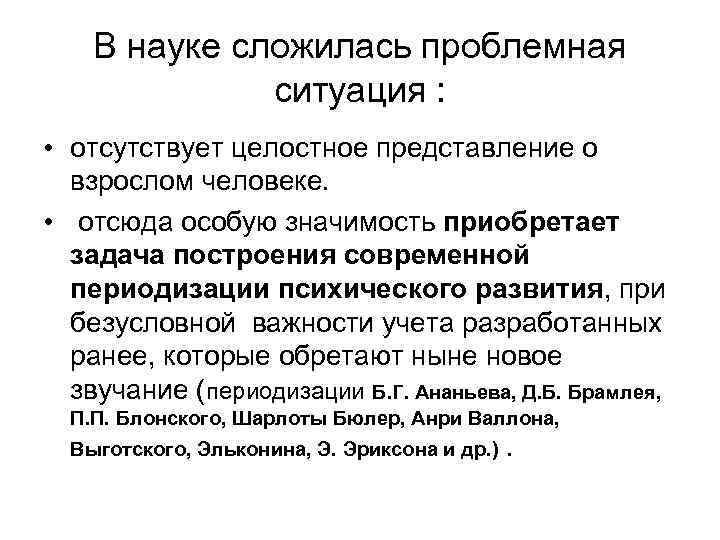 В науке сложилась проблемная ситуация :

• отсутствует целостное представление о взрослом человеке.

• отсюда особую значимость приобретает задача построения современной периодизации психического развития, при безусловной важности учета разработанных ранее, которые обретают ныне новое звучание (периодизации Б.Г. Ананьева, Д.Б. Брамлея, П.П. Блонского, Шарлоты Бюлер, Анри Валлона, Выготского, Эльконина, Э. Эриксона и др.) .